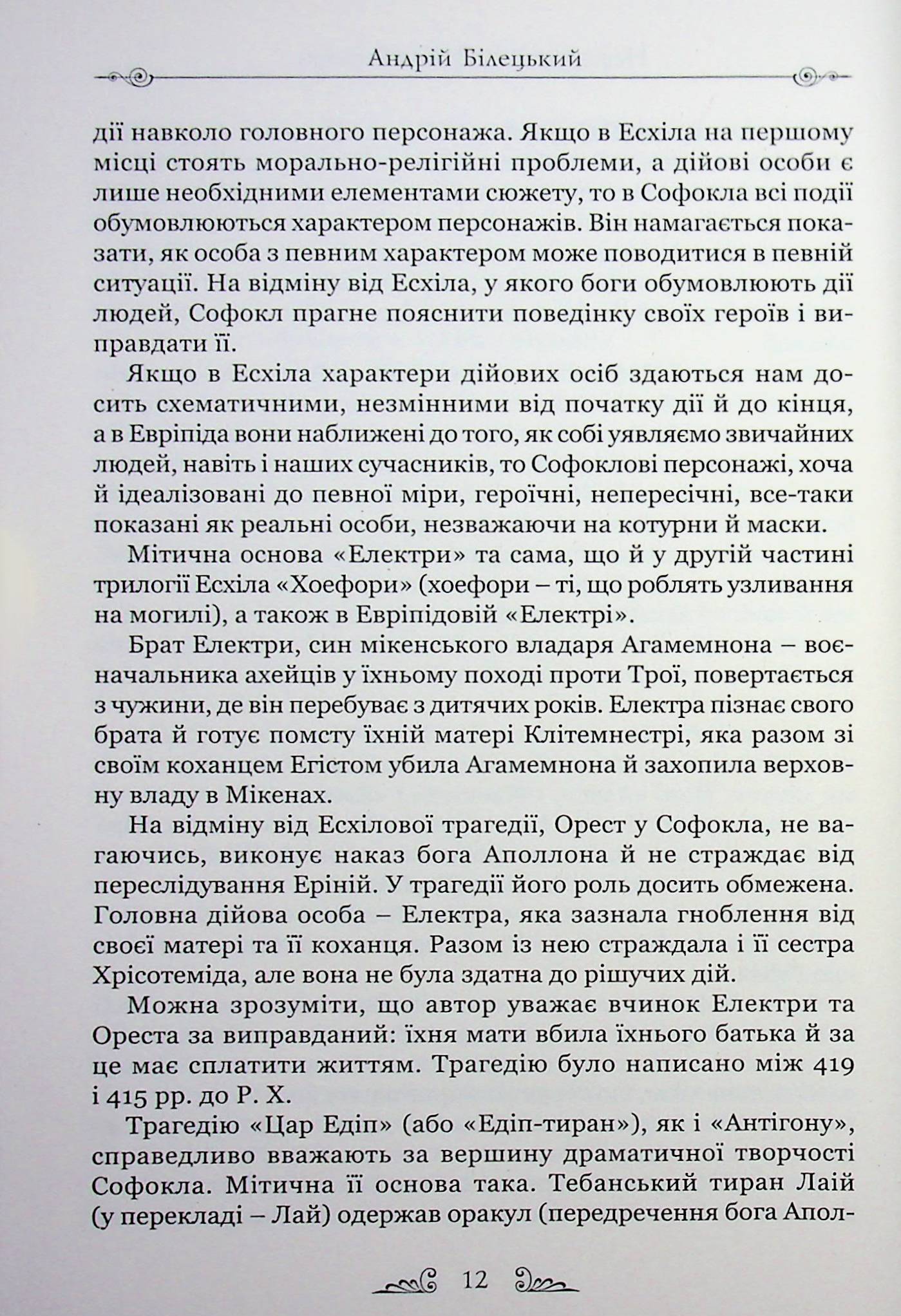 Андрій Білецький

дії навколо головного персонажа. Якщо в Есхіла на першому місці стоять морально-релігійні проблеми, а дійові особи є лише необхідними елементами сюжету, то в Софокла всі події обумовлюються характером персонажів. Він намагається показати, як особа з певним характером може поводитися в певній ситуації. На відміну від Есхіла, у якого боги обумовлюють дії людей, Софокл прагне пояснити поведінку своїх героїв і виправдати її.

Якщо в Есхіла характери дійових осіб здаються нам досить схематичними, незмінними від початку дії й до кінця, а в Евріпіда вони наближені до того, як собі уявляємо звичайних людей, навіть і наших сучасників, то Софоклові персонажі, хоча й ідеалізовані до певної міри, героїчні, непересічні, все-таки показані як реальні особи, незважаючи на котурни й маски.

Мітична основа «Електри» та сама, що й у другій частині трилогії Есхіла «Хоефори» (хоефори – ті, що роблять узливання на могилі), а також в Евріпідовій «Електрі».

Брат Електри, син мікенського владаря Агамемнона – воєначальника ахейців у їхньому поході проти Трої, повертається з чужини, де він перебуває з дитячих років. Електра пізнає свого брата й готує помсту їхній матері Клітемнестрі, яка разом зі своїм коханцем Егістом убила Агамемнона й захопила верховну владу в Мікенах.

На відміну від Есхілової трагедії, Орест у Софокла, не вагаючись, виконує наказ бога Аполлона й не страждає від переслідування Еріній. У трагедії його роль досить обмежена. Головна дійова особа – Електра, яка зазнала гноблення від своєї матері та її коханця. Разом із нею страждала і її сестра Хрісотеміда, але вона не була здатна до рішучих дій.

Можна зрозуміти, що автор уважає вчинок Електри та Ореста за виправданий: їхня мати вбила їхнього батька й за це має сплатити життям. Трагедію було написано між 419 і 415 рр. до Р. Х.

Трагедію «Цар Едіп» (або «Едіп-тиран»), як і «Антігону», справедливо вважають за вершину драматичної творчості Софокла. Мітична її основа така. Тебанський тиран Лаій (у перекладі – Лай) одержав оракул (передречення бога Апол-

12